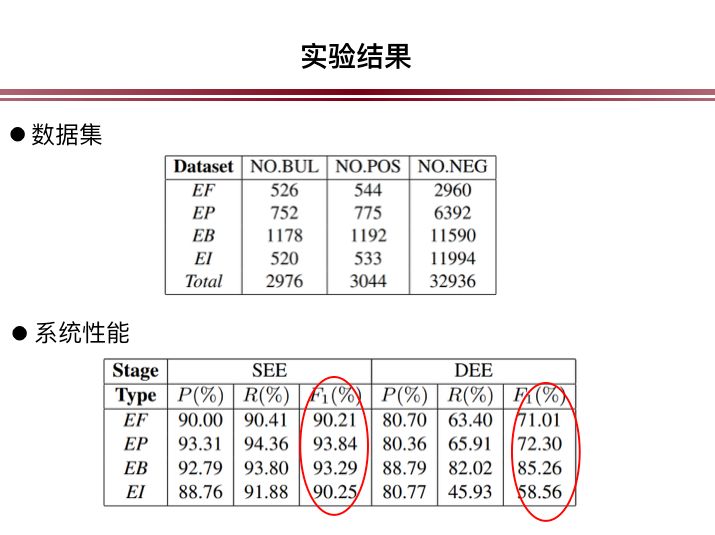 实验结果

• 数据集

| Dataset | NO.BUL | NO.POS | NO.NEG |
|---|---|---|---|
| EF | 526 | 544 | 2960 |
| EP | 752 | 775 | 6392 |
| EB | 1178 | 1192 | 11590 |
| EI | 520 | 533 | 11994 |
| Total | 2976 | 3044 | 32936 |

• 系统性能

| Stage | SEE | | | DEE | | |
|---|---|---|---|---|---|---|
| Type | $P(\%)$ | $R(\%)$ | $F_1(\%)$ | $P(\%)$ | $R(\%)$ | $F_1(\%)$ |
| EF | 90.00 | 90.41 | 90.21 | 80.70 | 63.40 | 71.01 |
| EP | 93.31 | 94.36 | 93.84 | 80.36 | 65.91 | 72.30 |
| EB | 92.79 | 93.80 | 93.29 | 88.79 | 82.02 | 85.26 |
| EI | 88.76 | 91.88 | 90.25 | 80.77 | 45.93 | 58.56 |